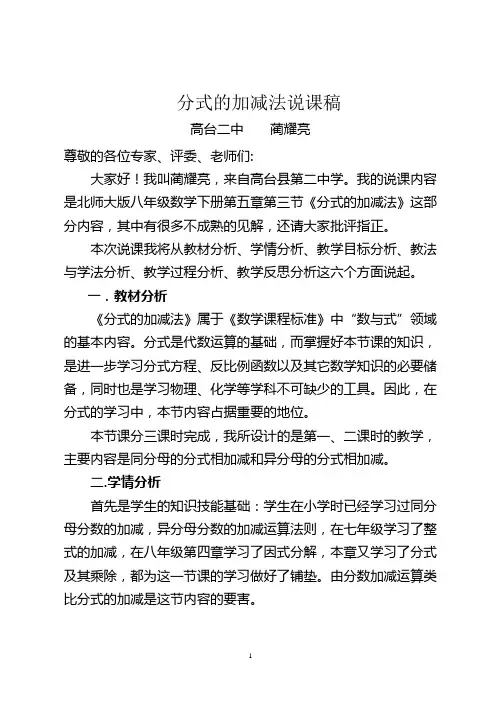 分式的加减法说课稿

高台二中　　蔺耀亮

尊敬的各位专家、评委、老师们:

大家好！我叫蔺耀亮，来自高台县第二中学。我的说课内容是北师大版八年级数学下册第五章第三节《分式的加减法》这部分内容，其中有很多不成熟的见解，还请大家批评指正。

本次说课我将从教材分析、学情分析、教学目标分析、教法与学法分析、教学过程分析、教学反思分析这六个方面说起。

一．教材分析

《分式的加减法》属于《数学课程标准》中“数与式”领域的基本内容。分式是代数运算的基础，而掌握好本节课的知识，是进一步学习分式方程、反比例函数以及其它数学知识的必要储备，同时也是学习物理、化学等学科不可缺少的工具。因此，在分式的学习中，本节内容占据重要的地位。

本节课分三课时完成，我所设计的是第一、二课时的教学，主要内容是同分母的分式相加减和异分母的分式相加减。

二.学情分析

首先是学生的知识技能基础：学生在小学时已经学习过同分母分数的加减，异分母分数的加减运算法则，在七年级学习了整式的加减，在八年级第四章学习了因式分解，本章又学习了分式及其乘除，都为这一节课的学习做好了铺垫。由分数加减运算类比分式的加减是这节内容的要害。

1